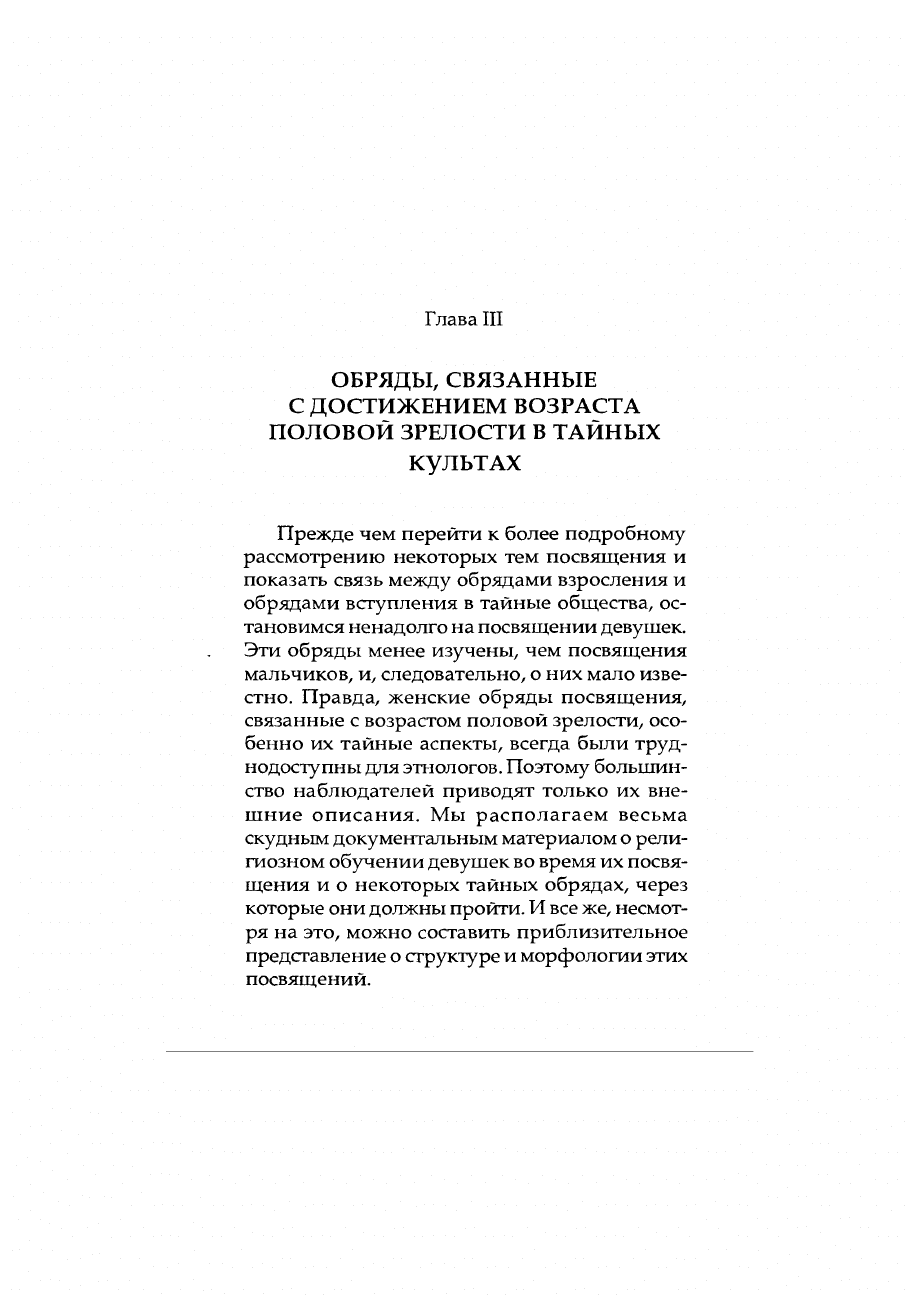 Глава III

ОБРЯДЫ, СВЯЗАННЫЕ С ДОСТИЖЕНИЕМ ВОЗРАСТА ПОЛОВОЙ ЗРЕЛОСТИ В ТАЙНЫХ КУЛЬТАХ

Прежде чем перейти к более подробному рассмотрению некоторых тем посвящения и показать связь между обрядами взросления и обрядами вступления в тайные общества, остановимся ненадолго на посвящении девушек. Эти обряды менее изучены, чем посвящения мальчиков, и, следовательно, о них мало известно. Правда, женские обряды посвящения, связанные с возрастом половой зрелости, особенно их тайные аспекты, всегда были труднодоступны для этнологов. Поэтому большинство наблюдателей приводят только их внешние описания. Мы располагаем весьма скудным документальным материалом о религиозном обучении девушек во время их посвящения и о некоторых тайных обрядах, через которые они должны пройти. И все же, несмотря на это, можно составить приблизительное представление о структуре и морфологии этих посвящений.